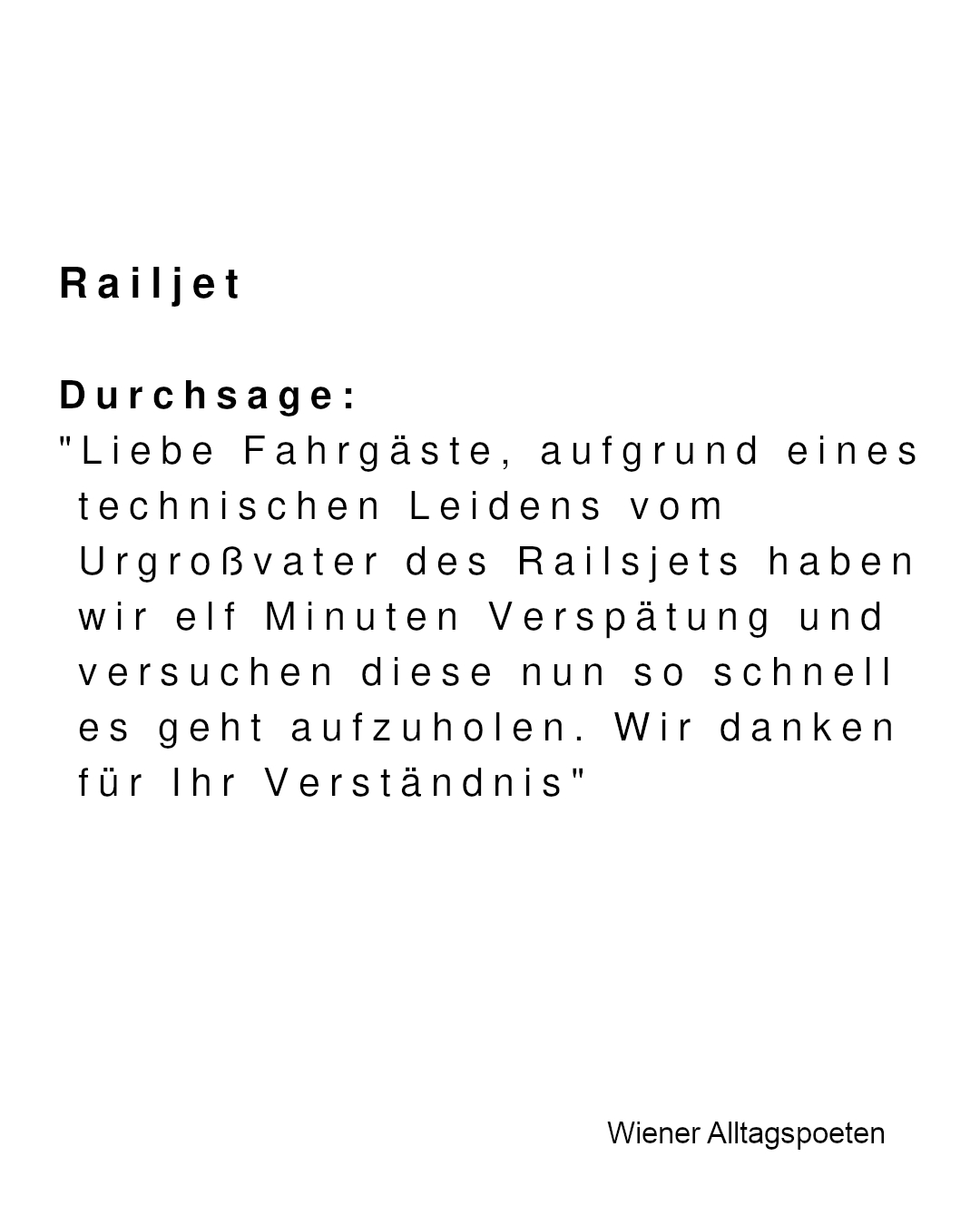 Railjet

Durchsage:
"Liebe Fahrgäste, aufgrund eines technischen Leidens vom Urgroßvater des Railsjets haben wir elf Minuten Verspätung und versuchen diese nun so schnell es geht aufzuholen. Wir danken für Ihr Verständnis"

Wiener Alltagspoeten